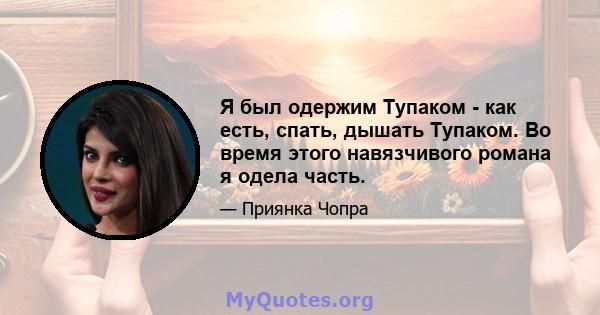 Я был одержим Тупаком - как есть, спать, дышать Тупаком. Во время этого навязчивого романа я одела часть.

— Приянка Чопра

MyQuotes.org